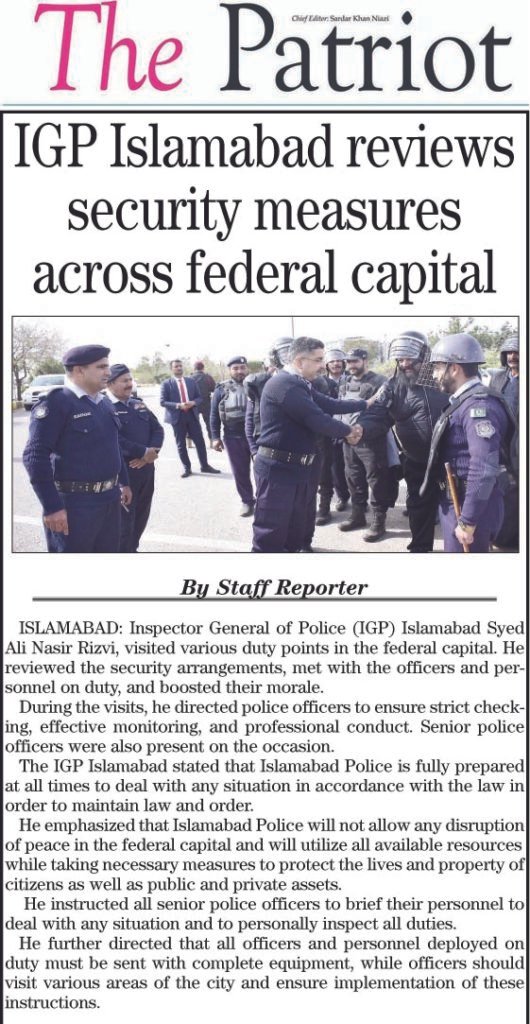 The Patriot

Chief Editor: Sardar Khan Niazi

IGP Islamabad reviews security measures across federal capital

By Staff Reporter

ISLAMABAD: Inspector General of Police (IGP) Islamabad Syed Ali Nasir Rizvi, visited various duty points in the federal capital. He reviewed the security arrangements, met with the officers and personnel on duty, and boosted their morale.

During the visits, he directed police officers to ensure strict checking, effective monitoring, and professional conduct. Senior police officers were also present on the occasion.

The IGP Islamabad stated that Islamabad Police is fully prepared at all times to deal with any situation in accordance with the law in order to maintain law and order.

He emphasized that Islamabad Police will not allow any disruption of peace in the federal capital and will utilize all available resources while taking necessary measures to protect the lives and property of citizens as well as public and private assets.

He instructed all senior police officers to brief their personnel to deal with any situation and to personally inspect all duties.

He further directed that all officers and personnel deployed on duty must be sent with complete equipment, while officers should visit various areas of the city and ensure implementation of these instructions.